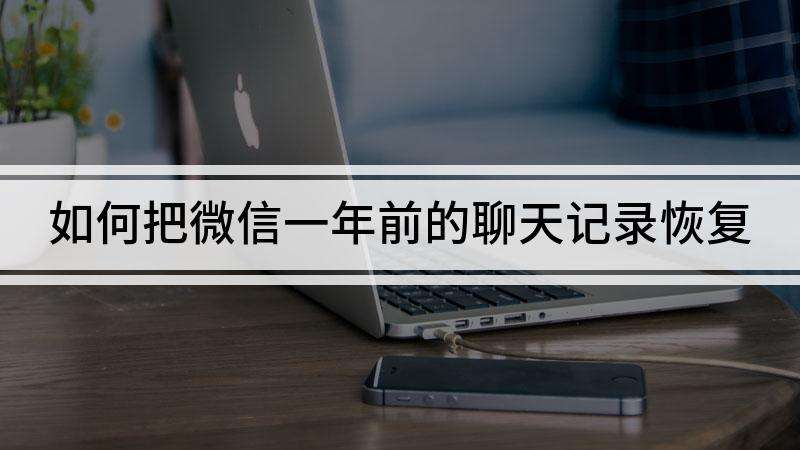 如何把微信一年前的聊天记录恢复